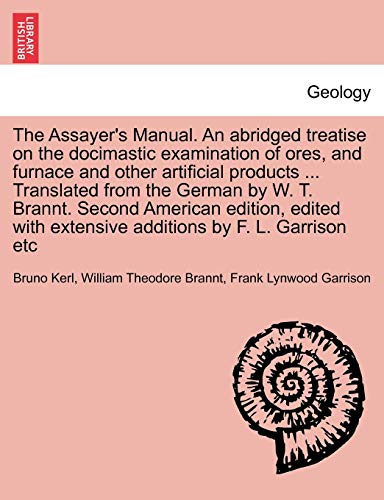 BRITISH LIBRARY

Geology

The Assayer's Manual. An abridged treatise on the docimastic examination of ores, and furnace and other artificial products ... Translated from the German by W. T. Brannt. Second American edition, edited with extensive additions by F. L. Garrison etc

Bruno Kerl, William Theodore Brannt, Frank Lynwood Garrison